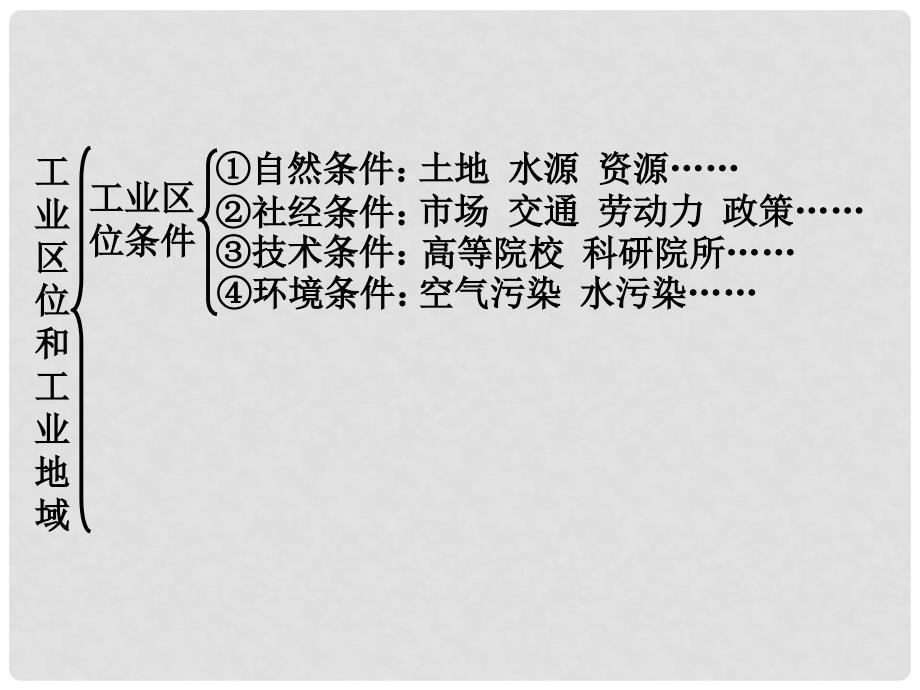 工业区位和工业地域

工业区位条件

①自然条件：土地 水源 资源……
②社经条件：市场 交通 劳动力 政策……
③技术条件：高等院校 科研院所……
④环境条件：空气污染 水污染……